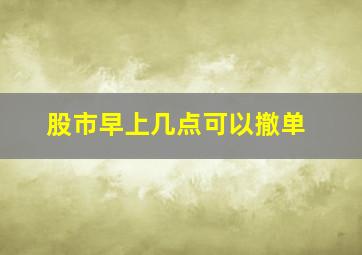 股市早上几点可以撤单